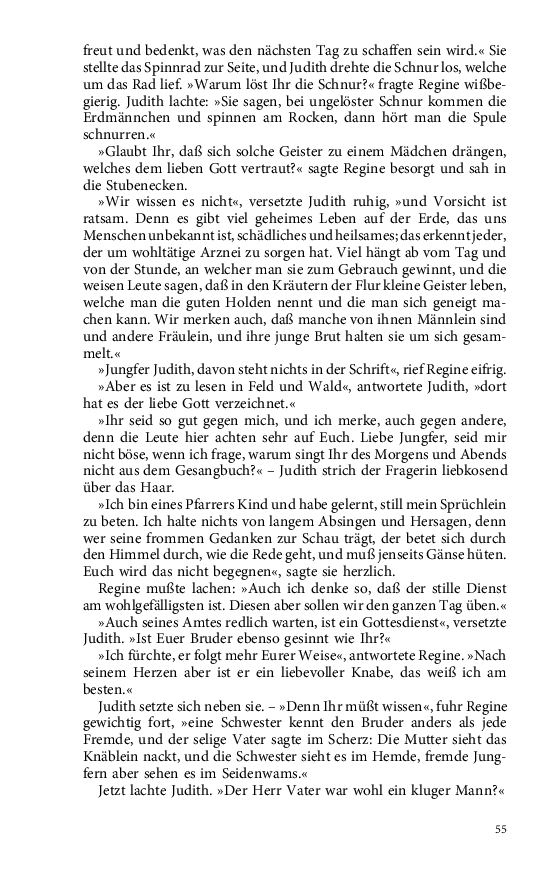 freut und bedenkt, was den nächsten Tag zu schaffen sein wird.« Sie stellte das Spinnrad zur Seite, und Judith drehte die Schnur los, welche um das Rad lief. »Warum löst Ihr die Schnur?« fragte Regine wißbegierig. Judith lachte: »Sie sagen, bei ungelöster Schnur kommen die Erdmännchen und spinnen am Rocken, dann hört man die Spule schnurren.«

»Glaubt Ihr, daß sich solche Geister zu einem Mädchen drängen, welches dem lieben Gott vertraut?« sagte Regine besorgt und sah in die Stubenecken.

»Wir wissen es nicht«, versetzte Judith ruhig, »und Vorsicht ist ratsam. Denn es gibt viel geheimes Leben auf der Erde, das uns Menschen unbekannt ist, schädliches und heilsames; das erkennt jeder, der um wohltätige Arznei zu sorgen hat. Viel hängt ab vom Tag und von der Stunde, an welcher man sie zum Gebrauch gewinnt, und die weisen Leute sagen, daß in den Kräutern der Flur kleine Geister leben, welche man die guten Holden nennt und die man sich geneigt machen kann. Wir merken auch, daß manche von ihnen Männlein sind und andere Fräulein, und ihre junge Brut halten sie um sich gesammelt.«

»Jungfer Judith, davon steht nichts in der Schrift«, rief Regine eifrig.

»Aber es ist zu lesen in Feld und Wald«, antwortete Judith, »dort hat es der liebe Gott verzeichnet.«

»Ihr seid so gut gegen mich, und ich merke, auch gegen andere, denn die Leute hier achten sehr auf Euch. Liebe Jungfer, seid mir nicht böse, wenn ich frage, warum singt Ihr des Morgens und Abends nicht aus dem Gesangbuch?« – Judith strich der Fragerin liebkosend über das Haar.

»Ich bin eines Pfarrers Kind und habe gelernt, still mein Sprüchlein zu beten. Ich halte nichts von langem Absingen und Hersagen, denn wer seine frommen Gedanken zur Schau trägt, der betet sich durch den Himmel durch, wie die Rede geht, und muß jenseits Gänse hüten. Euch wird das nicht begegnen«, sagte sie herzlich.

Regine mußte lachen: »Auch ich denke so, daß der stille Dienst am wohlgefälligsten ist. Diesen aber sollen wir den ganzen Tag üben.«

»Auch seines Amtes redlich warten, ist ein Gottesdienst«, versetzte Judith. »Ist Euer Bruder ebenso gesinnt wie Ihr?«

»Ich fürchte, er folgt mehr Eurer Weise«, antwortete Regine. »Nach seinem Herzen aber ist er ein liebevoller Knabe, das weiß ich am besten.«

Judith setzte sich neben sie. – »Denn Ihr müßt wissen«, fuhr Regine gewichtig fort, »eine Schwester kennt den Bruder anders als jede Fremde, und der selige Vater sagte im Scherz: Die Mutter sieht das Knäblein nackt, und die Schwester sieht es im Hemde, fremde Jungfern aber sehen es im Seidenwams.«

Jetzt lachte Judith. »Der Herr Vater war wohl ein kluger Mann?«

55